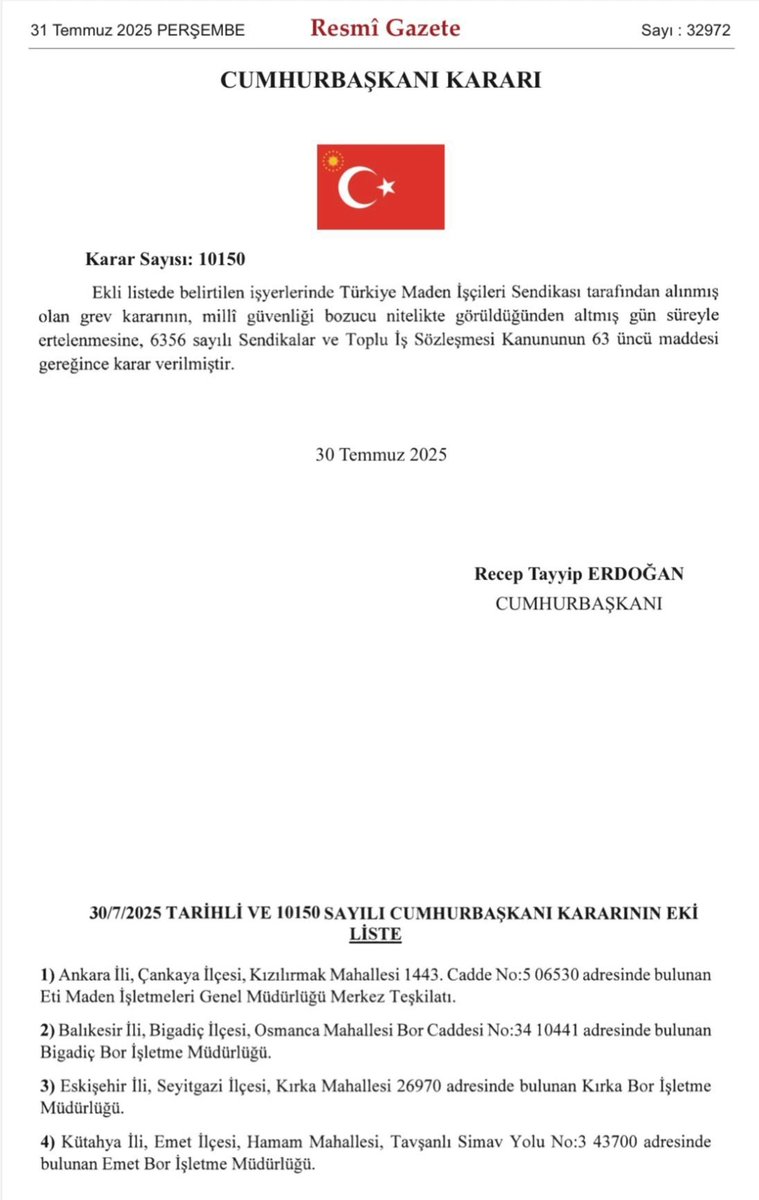 31 Temmuz 2025 PERŞEMBE Resmî Gazete Sayı : 32972

CUMHURBAŞKANI KARARI

Karar Sayısı: 10150

Ekli listede belirtilen işyerlerinde Türkiye Maden İşçileri Sendikası tarafından alınmış olan grev kararının, millî güvenliği bozucu nitelikte görüldüğünden altmış gün süreyle ertelenmesine, 6356 sayılı Sendikalar ve Toplu İş Sözleşmesi Kanununun 63 üncü maddesi gereğince karar verilmiştir.

30 Temmuz 2025

Recep Tayyip ERDOĞAN
CUMHURBAŞKANI

30/7/2025 TARİHLİ VE 10150 SAYILI CUMHURBAŞKANI KARARININ EKİ LİSTE

1) Ankara İli, Çankaya İlçesi, Kızılırmak Mahallesi 1443. Cadde No:5 06530 adresinde bulunan Eti Maden İşletmeleri Genel Müdürlüğü Merkez Teşkilatı.

2) Balıkesir İli, Bigadiç İlçesi, Osmanca Mahallesi Bor Caddesi No:34 10441 adresinde bulunan Bigadiç Bor İşletme Müdürlüğü.

3) Eskişehir İli, Seyitgazi İlçesi, Kırka Mahallesi 26970 adresinde bulunan Kırka Bor İşletme Müdürlüğü.

4) Kütahya İli, Emet İlçesi, Hamam Mahallesi, Tavşanlı Simav Yolu No:3 43700 adresinde bulunan Emet Bor İşletme Müdürlüğü.